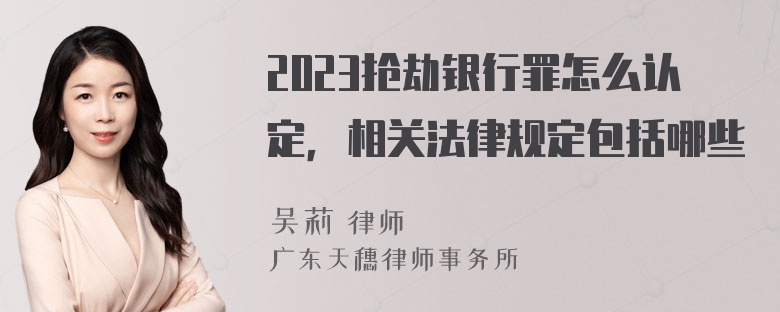 2023抢劫银行罪怎么认定，相关法律规定包括哪些

吴莉 律师
广东天穗律师事务所